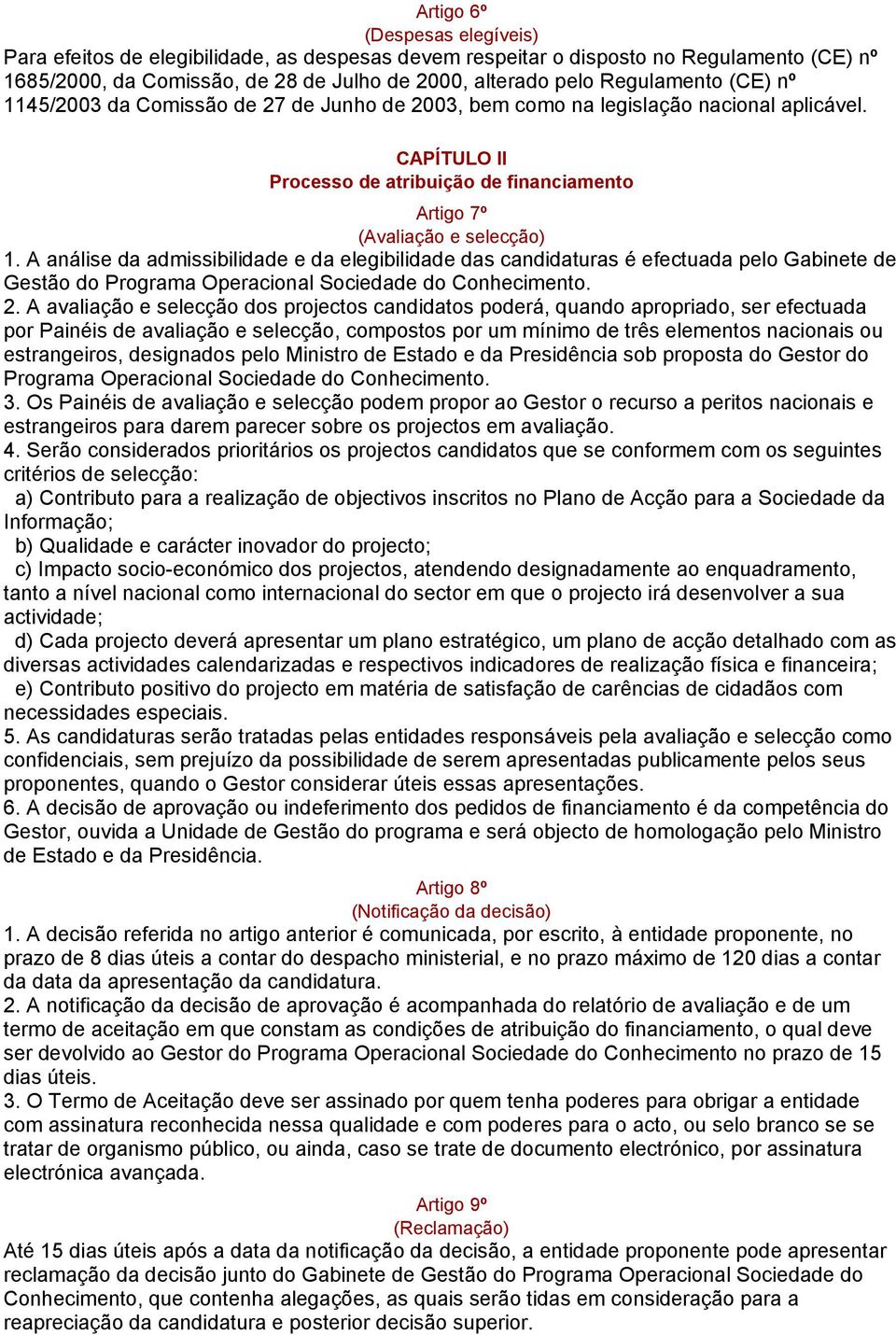 Artigo 6º
(Despesas elegíveis)
Para efeitos de elegibilidade, as despesas devem respeitar o disposto no Regulamento (CE) nº 1685/2000, da Comissão, de 28 de Julho de 2000, alterado pelo Regulamento (CE) nº 1145/2003 da Comissão de 27 de Junho de 2003, bem como na legislação nacional aplicável.

CAPÍTULO II
Processo de atribuição de financiamento

Artigo 7º
(Avaliação e selecção)
1. A análise da admissibilidade e da elegibilidade das candidaturas é efectuada pelo Gabinete de Gestão do Programa Operacional Sociedade do Conhecimento.
2. A avaliação e selecção dos projectos candidatos poderá, quando apropriado, ser efectuada por Painéis de avaliação e selecção, compostos por um mínimo de três elementos nacionais ou estrangeiros, designados pelo Ministro de Estado e da Presidência sob proposta do Gestor do Programa Operacional Sociedade do Conhecimento.
3. Os Painéis de avaliação e selecção podem propor ao Gestor o recurso a peritos nacionais e estrangeiros para darem parecer sobre os projectos em avaliação.
4. Serão considerados prioritários os projectos candidatos que se conformem com os seguintes critérios de selecção:
a) Contributo para a realização de objectivos inscritos no Plano de Acção para a Sociedade da Informação;
b) Qualidade e carácter inovador do projecto;
c) Impacto socio-económico dos projectos, atendendo designadamente ao enquadramento, tanto a nível nacional como internacional do sector em que o projecto irá desenvolver a sua actividade;
d) Cada projecto deverá apresentar um plano estratégico, um plano de acção detalhado com as diversas actividades calendarizadas e respectivos indicadores de realização física e financeira;
e) Contributo positivo do projecto em matéria de satisfação de carências de cidadãos com necessidades especiais.
5. As candidaturas serão tratadas pelas entidades responsáveis pela avaliação e selecção como confidenciais, sem prejuízo da possibilidade de serem apresentadas publicamente pelos seus proponentes, quando o Gestor considerar úteis essas apresentações.
6. A decisão de aprovação ou indeferimento dos pedidos de financiamento é da competência do Gestor, ouvida a Unidade de Gestão do programa e será objecto de homologação pelo Ministro de Estado e da Presidência.

Artigo 8º
(Notificação da decisão)
1. A decisão referida no artigo anterior é comunicada, por escrito, à entidade proponente, no prazo de 8 dias úteis a contar do despacho ministerial, e no prazo máximo de 120 dias a contar da data da apresentação da candidatura.
2. A notificação da decisão de aprovação é acompanhada do relatório de avaliação e de um termo de aceitação em que constam as condições de atribuição do financiamento, o qual deve ser devolvido ao Gestor do Programa Operacional Sociedade do Conhecimento no prazo de 15 dias úteis.
3. O Termo de Aceitação deve ser assinado por quem tenha poderes para obrigar a entidade com assinatura reconhecida nessa qualidade e com poderes para o acto, ou selo branco se se tratar de organismo público, ou ainda, caso se trate de documento electrónico, por assinatura electrónica avançada.

Artigo 9º
(Reclamação)
Até 15 dias úteis após a data da notificação da decisão, a entidade proponente pode apresentar reclamação da decisão junto do Gabinete de Gestão do Programa Operacional Sociedade do Conhecimento, que contenha alegações, as quais serão tidas em consideração para a reapreciação da candidatura e posterior decisão superior.